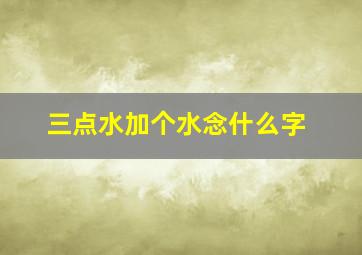 三点水加个水念什么字